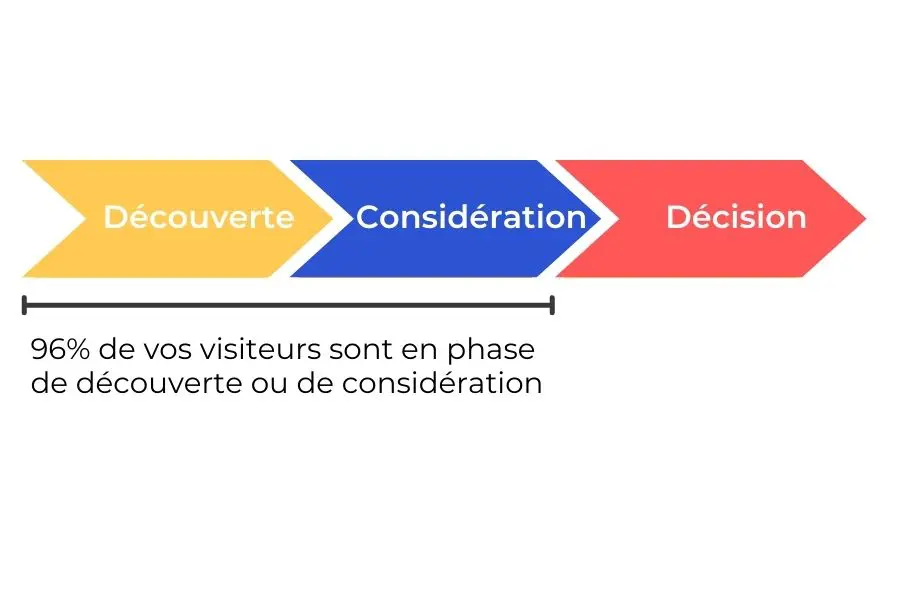 Découverte Considération Décision

96% de vos visiteurs sont en phase de découverte ou de considération